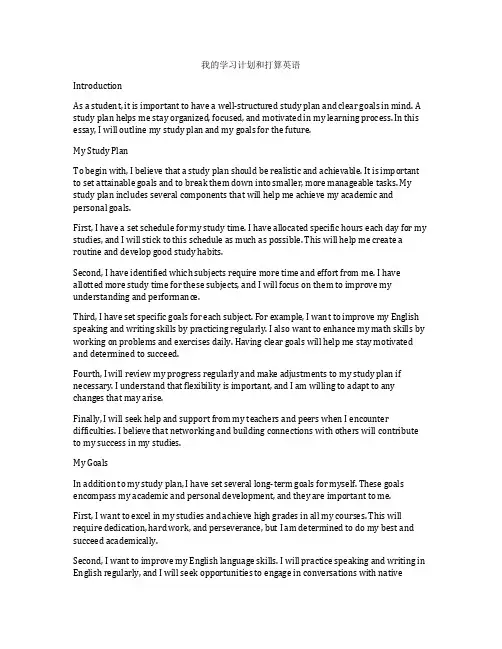 我的学习计划和打算英语

Introduction

As a student, it is important to have a well-structured study plan and clear goals in mind. A study plan helps me stay organized, focused, and motivated in my learning process. In this essay, I will outline my study plan and my goals for the future.

My Study Plan

To begin with, I believe that a study plan should be realistic and achievable. It is important to set attainable goals and to break them down into smaller, more manageable tasks. My study plan includes several components that will help me achieve my academic and personal goals.

First, I have a set schedule for my study time. I have allocated specific hours each day for my studies, and I will stick to this schedule as much as possible. This will help me create a routine and develop good study habits.

Second, I have identified which subjects require more time and effort from me. I have allotted more study time for these subjects, and I will focus on them to improve my understanding and performance.

Third, I have set specific goals for each subject. For example, I want to improve my English speaking and writing skills by practicing regularly. I also want to enhance my math skills by working on problems and exercises daily. Having clear goals will help me stay motivated and determined to succeed.

Fourth, I will review my progress regularly and make adjustments to my study plan if necessary. I understand that flexibility is important, and I am willing to adapt to any changes that may arise.

Finally, I will seek help and support from my teachers and peers when I encounter difficulties. I believe that networking and building connections with others will contribute to my success in my studies.

My Goals

In addition to my study plan, I have set several long-term goals for myself. These goals encompass my academic and personal development, and they are important to me.

First, I want to excel in my studies and achieve high grades in all my courses. This will require dedication, hard work, and perseverance, but I am determined to do my best and succeed academically.

Second, I want to improve my English language skills. I will practice speaking and writing in English regularly, and I will seek opportunities to engage in conversations with native